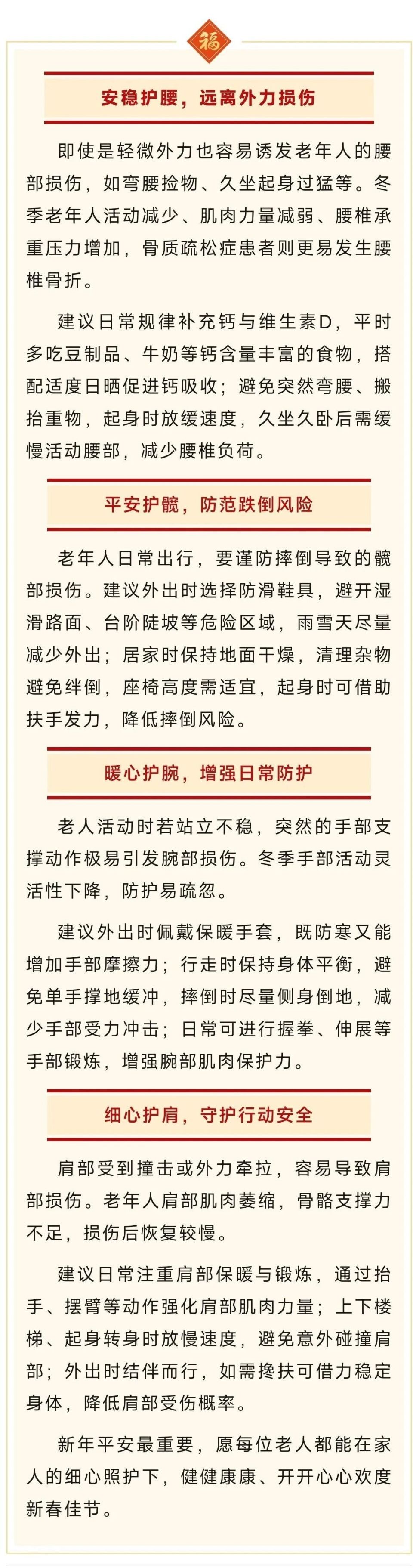 福

安稳护腰，远离外力损伤

即使是轻微外力也容易诱发老年人的腰部损伤，如弯腰捡物、久坐起身过猛等。冬季老年人活动减少、肌肉力量减弱、腰椎承重压力增加，骨质疏松症患者则更易发生腰椎骨折。

建议日常规律补充钙与维生素D，平时多吃豆制品、牛奶等钙含量丰富的食物，搭配适度日晒促进钙吸收；避免突然弯腰、搬抬重物，起身时放缓速度，久坐久卧后需缓慢活动腰部，减少腰椎负荷。

平安护髋，防范跌倒风险

老年人日常出行，要谨防摔倒导致的髋部损伤。建议外出时选择防滑鞋具，避开湿滑路面、台阶陡坡等危险区域，雨雪天尽量减少外出；居家时保持地面干燥，清理杂物避免绊倒，座椅高度需适宜，起身时可借助扶手发力，降低摔倒风险。

暖心护腕，增强日常防护

老人活动时若站立不稳，突然的手部支撑动作极易引发腕部损伤。冬季手部活动灵活性下降，防护易疏忽。

建议外出时佩戴保暖手套，既防寒又能增加手部摩擦力；行走时保持身体平衡，避免单手撑地缓冲，摔倒时尽量侧身倒地，减少手部受力冲击；日常可进行握拳、伸展等手部锻炼，增强腕部肌肉保护力。

细心护肩，守护行动安全

肩部受到撞击或外力牵拉，容易导致肩部损伤。老年人肩部肌肉萎缩，骨骼支撑力不足，损伤后恢复较慢。

建议日常注重肩部保暖与锻炼，通过抬手、摆臂等动作强化肩部肌肉力量；上下楼梯、起身转身时放慢速度，避免意外碰撞肩部；外出时结伴而行，如需搀扶可借力稳定身体，降低肩部受伤概率。

新年平安最重要，愿每位老人都能在家人的细心照护下，健健康康、开开心心欢度新春佳节。